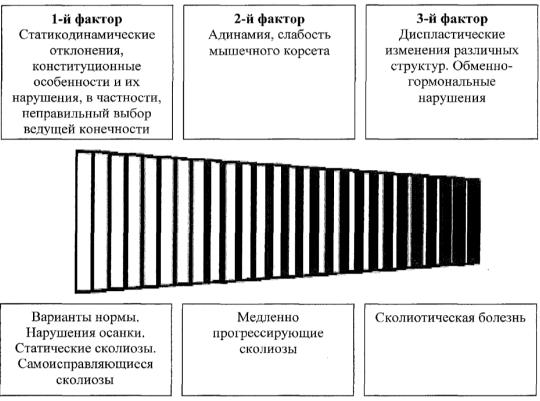 1-й фактор
Статикодинамические отклонения, конституционные особенности и их нарушения, в частности, неправильный выбор ведущей конечности

2-й фактор
Адинамия, слабость мышечного корсета

3-й фактор
Диспластические изменения различных структур. Обменно-гормональные нарушения

Варианты нормы. Нарушения осанки. Статические сколиозы. Самоисправляющиеся сколиозы

Медленно прогрессирующие сколиозы

Сколиотическая болезнь